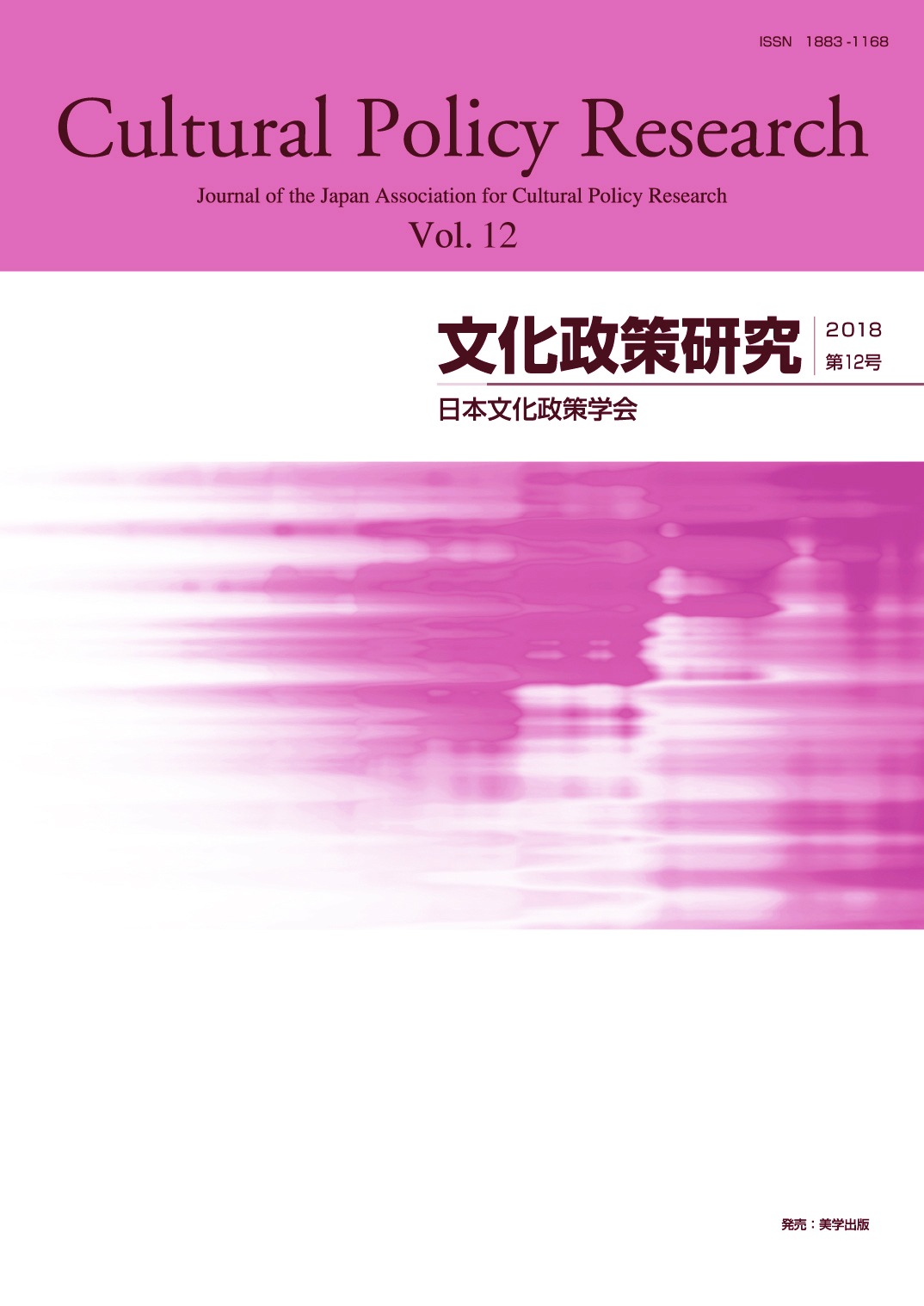 ISSN 1883-1168

Cultural Policy Research

Journal of the Japan Association for Cultural Policy Research

Vol. 12

文化政策研究

2018
第12号

日本文化政策学会

発売：美学出版